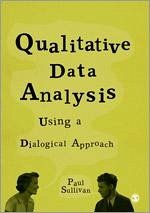 Qualitative Data Analysis

Using a Dialogical Approach

Paul Sullivan